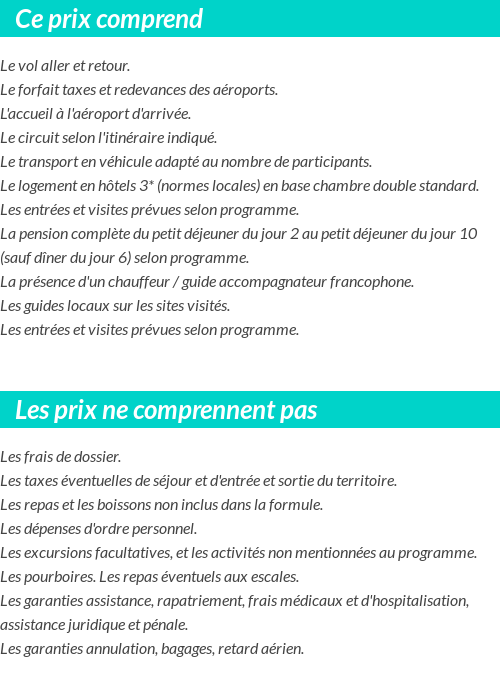 Ce prix comprend

Le vol aller et retour.
Le forfait taxes et redevances des aéroports.
L'accueil à l'aéroport d'arrivée.
Le circuit selon l'itinéraire indiqué.
Le transport en véhicule adapté au nombre de participants.
Le logement en hôtels 3* (normes locales) en base chambre double standard.
Les entrées et visites prévues selon programme.
La pension complète du petit déjeuner du jour 2 au petit déjeuner du jour 10 (sauf dîner du jour 6) selon programme.
La présence d'un chauffeur / guide accompagnateur francophone.
Les guides locaux sur les sites visités.
Les entrées et visites prévues selon programme.

Les prix ne comprennent pas

Les frais de dossier.
Les taxes éventuelles de séjour et d'entrée et sortie du territoire.
Les repas et les boissons non inclus dans la formule.
Les dépenses d'ordre personnel.
Les excursions facultatives, et les activités non mentionnées au programme.
Les pourboires. Les repas éventuels aux escales.
Les garanties assistance, rapatriement, frais médicaux et d'hospitalisation, assistance juridique et pénale.
Les garanties annulation, bagages, retard aérien.